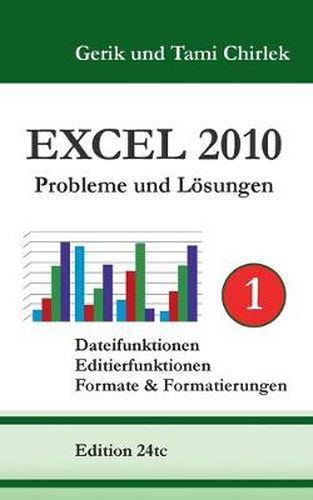 Gerik und Tami Chirlek

EXCEL 2010

Probleme und Lösungen

1

Dateifunktionen
Editierfunktionen
Formate & Formatierungen

Edition 24tc